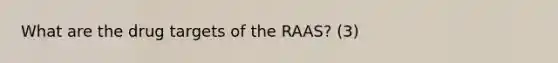 What are the drug targets of the RAAS? (3)